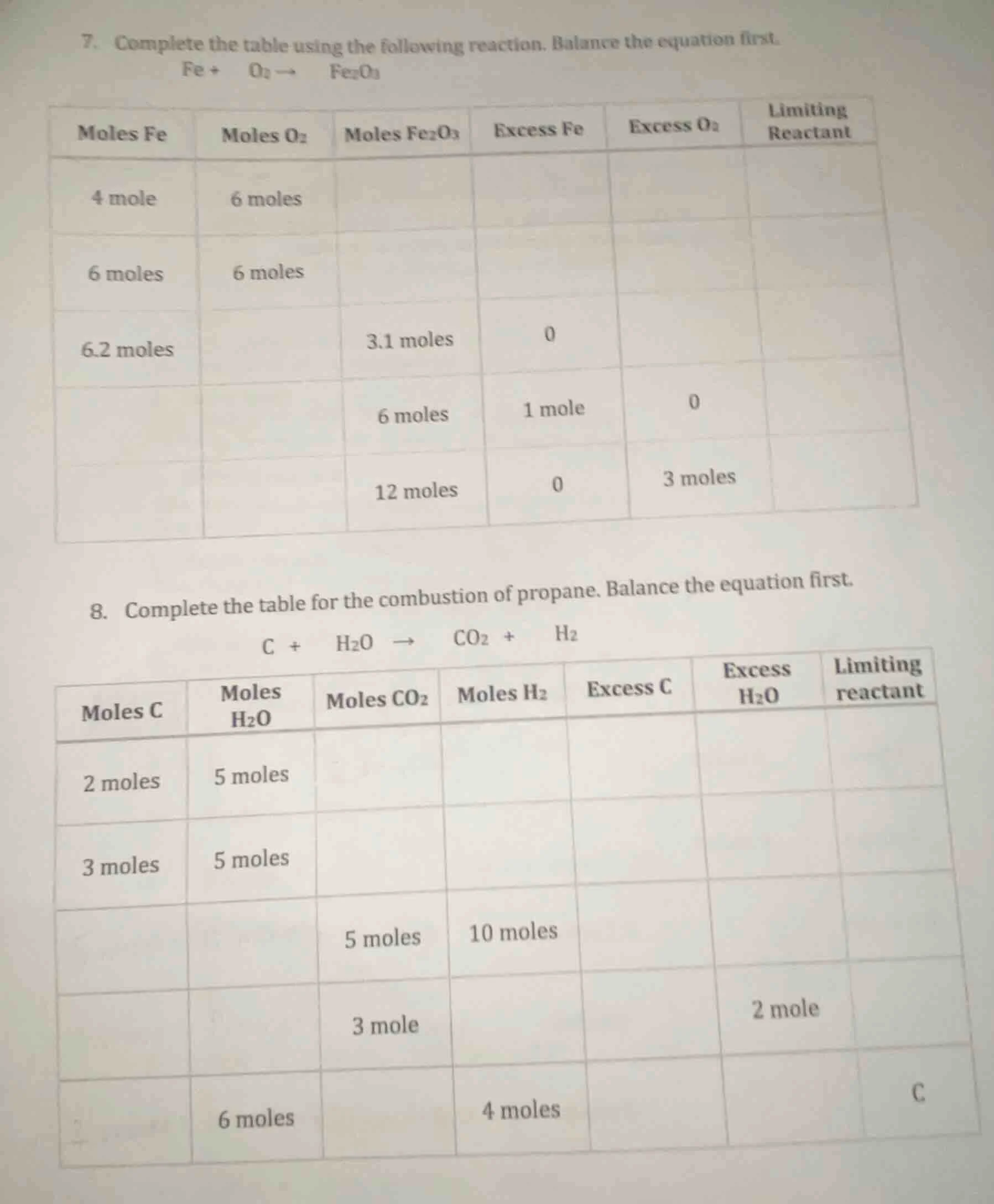 7. Complete the table using the following reaction. Balance the equation first.

$Fe + O_2 \rightarrow Fe_2O_3$

| Moles Fe | Moles $O_2$ | Moles $Fe_2O_3$ | Excess Fe | Excess $O_2$ | Limiting Reactant |
|---|---|---|---|---|---|
| 4 mole | 6 moles | | | | |
| 6 moles | 6 moles | | | | |
| 6.2 moles | | 3.1 moles | 0 | | |
| | | 6 moles | 1 mole | 0 | |
| | | 12 moles | 0 | 3 moles | |

8. Complete the table for the combustion of propane. Balance the equation first.

$C + H_2O \rightarrow CO_2 + H_2$

| Moles C | Moles $H_2O$ | Moles $CO_2$ | Moles $H_2$ | Excess C | Excess $H_2O$ | Limiting reactant |
|---|---|---|---|---|---|---|
| 2 moles | 5 moles | | | | | |
| 3 moles | 5 moles | | | | | |
| | | 5 moles | 10 moles | | | |
| | | 3 mole | | | 2 mole | |
| | 6 moles | | 4 moles | | | C |